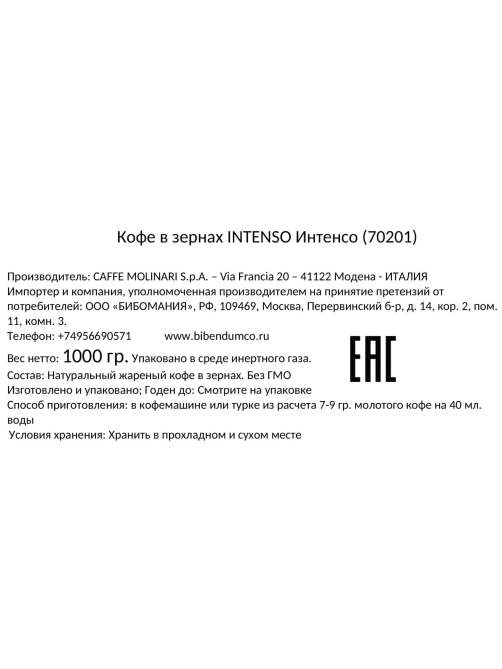 Кофе в зернах INTENSO Интенсо (70201)

Производитель: CAFFE MOLINARI S.p.A. – Via Francia 20 – 41122 Модена - ИТАЛИЯ
Импортер и компания, уполномоченная производителем на принятие претензий от потребителей: ООО «БИБОМАНИЯ», РФ, 109469, Москва, Перервинский б-р, д. 14, кор. 2, пом. 11, комн. 3.
Телефон: +74956690571 www.bibendumco.ru
Вес нетто: 1000 гр. Упаковано в среде инертного газа.
Состав: Натуральный жареный кофе в зернах. Без ГМО
Изготовлено и упаковано; Годен до: Смотрите на упаковке
Способ приготовления: в кофемашине или турке из расчета 7-9 гр. молотого кофе на 40 мл. воды
Условия хранения: Хранить в прохладном и сухом месте

EAC